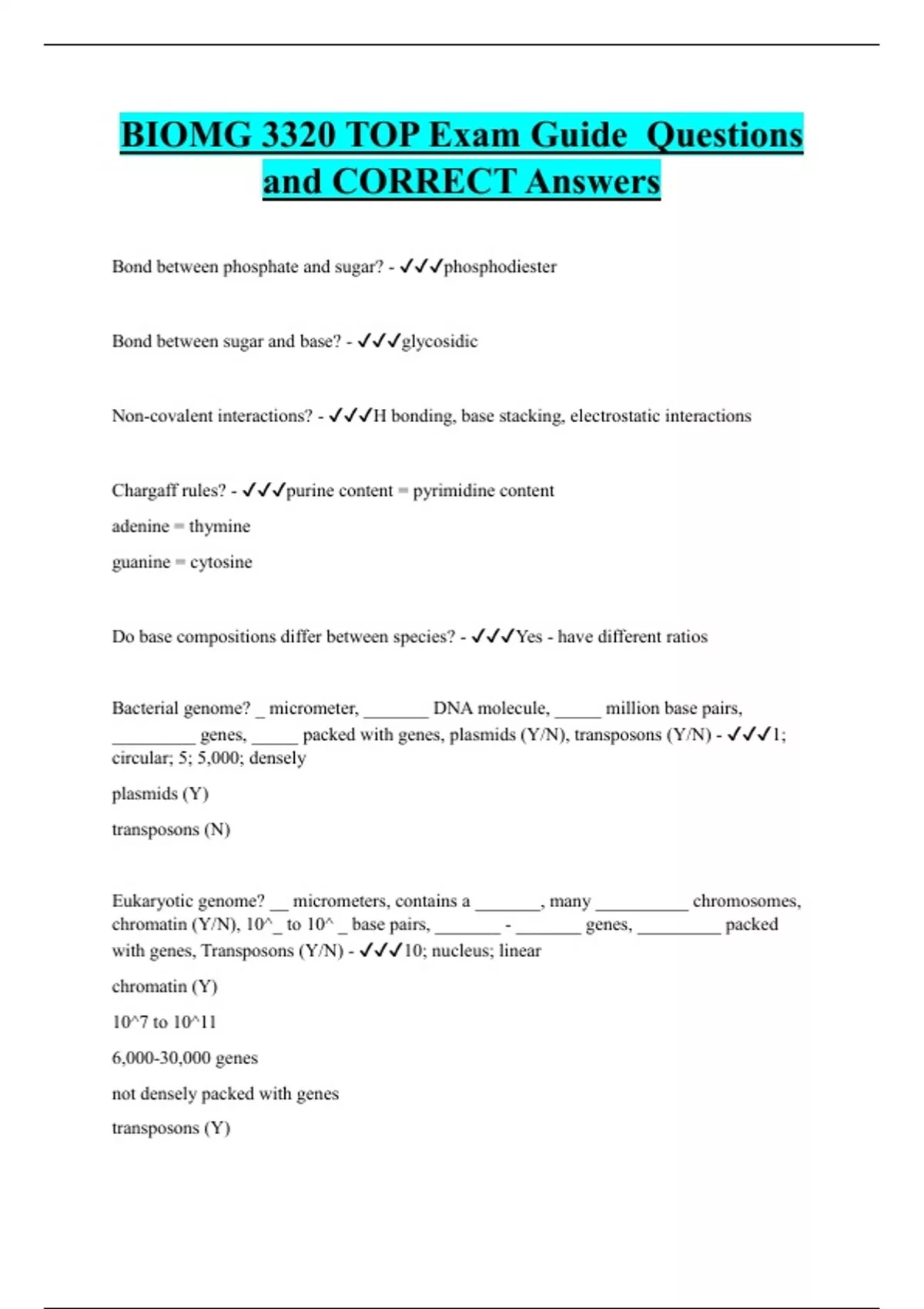 BIOMG 3320 TOP Exam Guide Questions and CORRECT Answers

Bond between phosphate and sugar? - ✓✓✓phosphodiester

Bond between sugar and base? - ✓✓✓glycosidic

Non-covalent interactions? - ✓✓✓H bonding, base stacking, electrostatic interactions

Chargaff rules? - ✓✓✓purine content = pyrimidine content

adenine = thymine

guanine = cytosine

Do base compositions differ between species? - ✓✓✓Yes - have different ratios

Bacterial genome? _ micrometer, _______ DNA molecule, _____ million base pairs, _________ genes, _____ packed with genes, plasmids (Y/N), transposons (Y/N) - ✓✓✓1; circular; 5; 5,000; densely

plasmids (Y)

transposons (N)

Eukaryotic genome? __ micrometers, contains a _______, many __________ chromosomes, chromatin (Y/N), 10^_ to 10^ _ base pairs, _______ - _______ genes, _________ packed with genes, Transposons (Y/N) - ✓✓✓10; nucleus; linear

chromatin (Y)

10^7 to 10^11

6,000-30,000 genes

not densely packed with genes

transposons (Y)